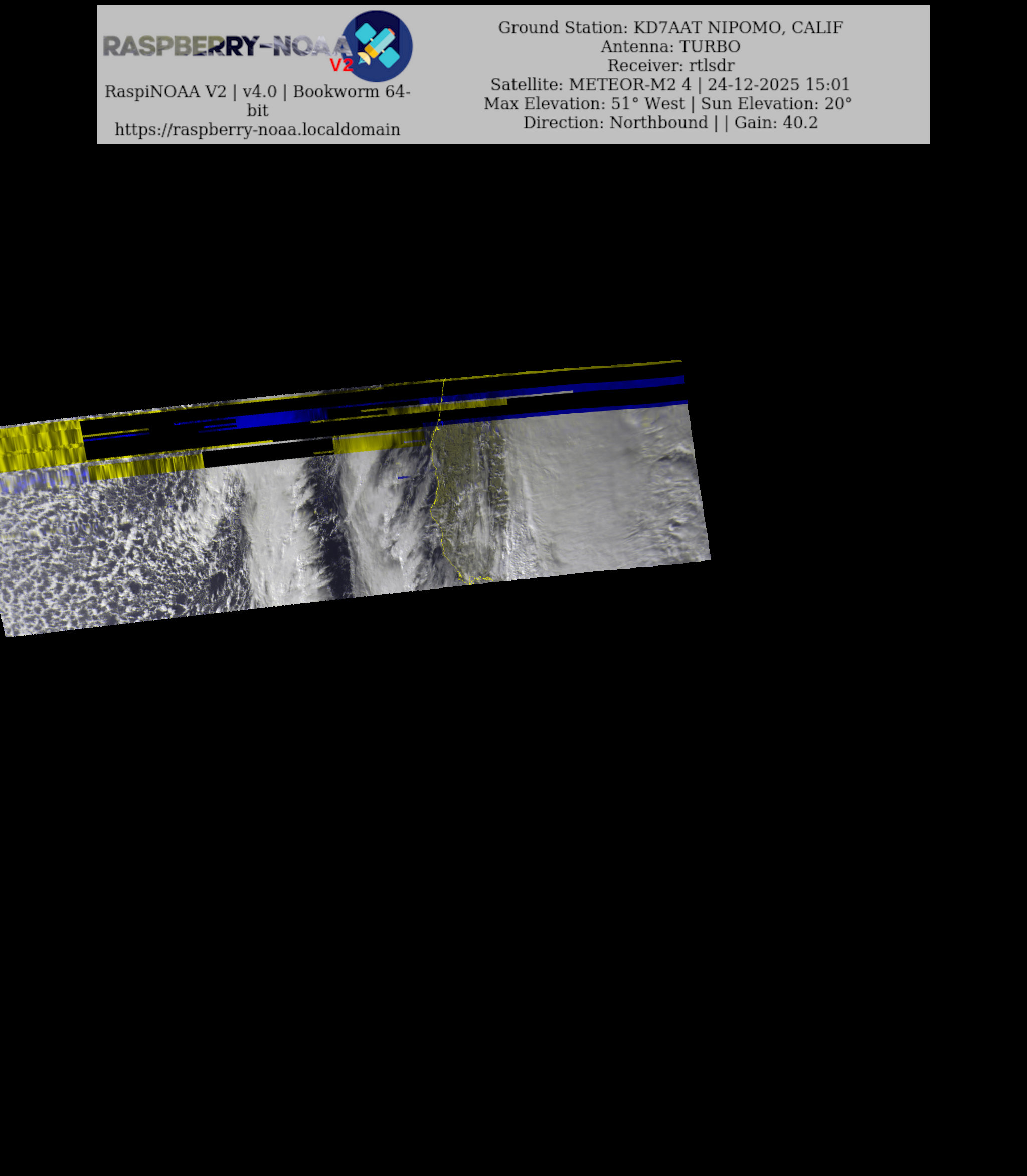 RASPBERRY-NOAA V2

RaspiNOAA V2 | v4.0 | Bookworm 64-bit
https://raspberry-noaa.localdomain

Ground Station: KD7AAT NIPOMO, CALIF
Antenna: TURBO
Receiver: rtlsdr
Satellite: METEOR-M2 4 | 24-12-2025 15:01
Max Elevation: 51° West | Sun Elevation: 20°
Direction: Northbound | | Gain: 40.2